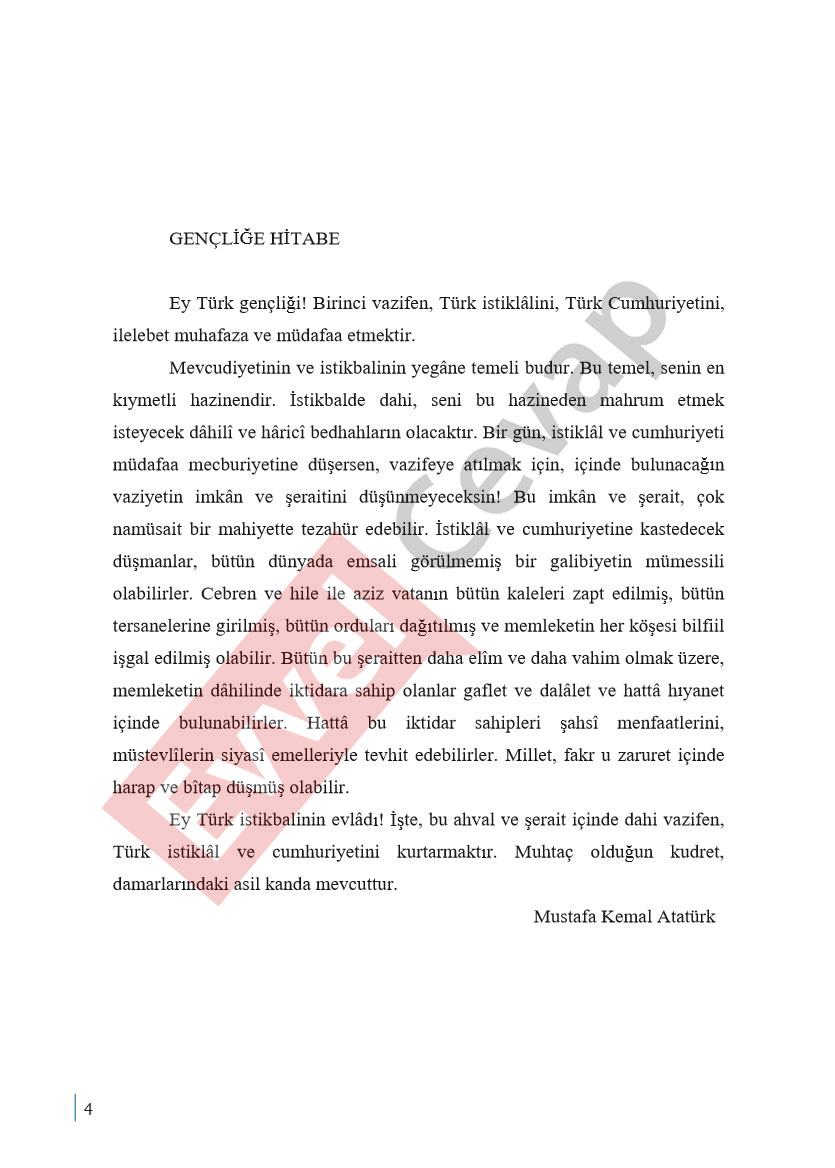 GENÇLİĞE HİTABE

Ey Türk gençliği! Birinci vazifen, Türk istiklâlini, Türk Cumhuriyetini, ilelebet muhafaza ve müdafaa etmektir.

Mevcudiyetinin ve istikbalinin yegâne temeli budur. Bu temel, senin en kıymetli hazinendir. İstikbalde dahi, seni bu hazineden mahrum etmek isteyecek dâhilî ve hâricî bedhahların olacaktır. Bir gün, istiklâl ve cumhuriyeti müdafaa mecburiyetine düşersen, vazifeye atılmak için, içinde bulunacağın vaziyetin imkân ve şeraitini düşünmeyeceksin! Bu imkân ve şerait, çok namüsait bir mahiyette tezahür edebilir. İstiklâl ve cumhuriyetine kastedecek düşmanlar, bütün dünyada emsali görülmemiş bir galibiyetin mümessili olabilirler. Cebren ve hile ile aziz vatanın bütün kaleleri zapt edilmiş, bütün tersanelerine girilmiş, bütün orduları dağıtılmış ve memleketin her köşesi bilfiil işgal edilmiş olabilir. Bütün bu şeraitten daha elîm ve daha vahim olmak üzere, memleketin dâhilinde iktidara sahip olanlar gaflet ve dalâlet ve hattâ hıyanet içinde bulunabilirler. Hattâ bu iktidar sahipleri şahsî menfaatlerini, müstevlîlerin siyasî emelleriyle tevhit edebilirler. Millet, fakr u zaruret içinde harap ve bîtap düşmüş olabilir.

Ey Türk istikbalinin evlâdı! İşte, bu ahval ve şerait içinde dahi vazifen, Türk istiklâl ve cumhuriyetini kurtarmaktır. Muhtaç olduğun kudret, damarlarındaki asil kanda mevcuttur.

Mustafa Kemal Atatürk

Evvel cevap

4